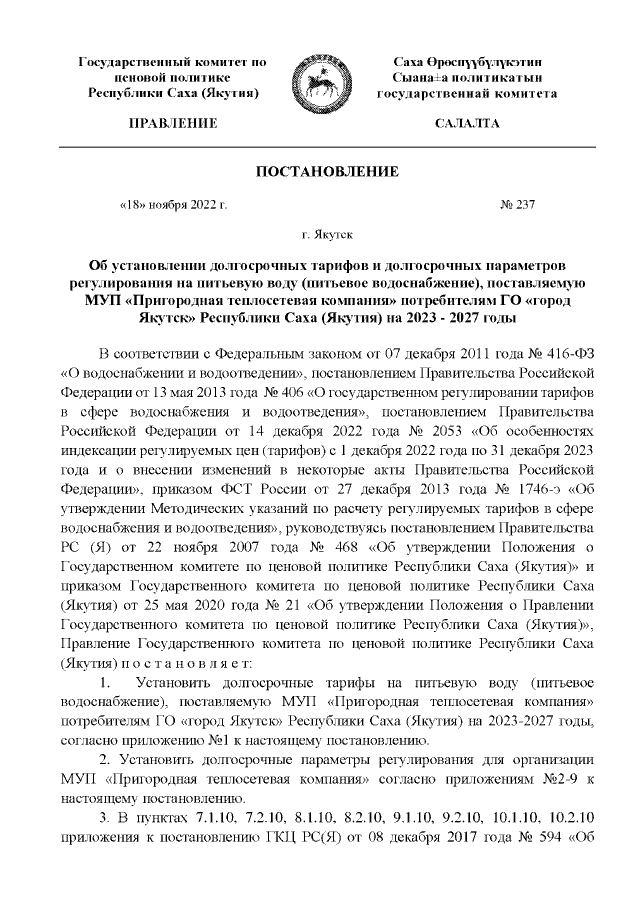 Государственный комитет по ценовой политике Республики Саха (Якутия)

ПРАВЛЕНИЕ

Саха Өрөспүүбүлүкэтин Сыана±а политикатын государственнай комитета

САЛАЛТА

ПОСТАНОВЛЕНИЕ

«18» ноября 2022 г.

№ 237

г. Якутск

Об установлении долгосрочных тарифов и долгосрочных параметров регулирования на питьевую воду (питьевое водоснабжение), поставляемую МУП «Пригородная теплосетевая компания» потребителям ГО «город Якутск» Республики Саха (Якутия) на 2023 - 2027 годы

В соответствии с Федеральным законом от 07 декабря 2011 года № 416-ФЗ «О водоснабжении и водоотведении», постановлением Правительства Российской Федерации от 13 мая 2013 года № 406 «О государственном регулировании тарифов в сфере водоснабжения и водоотведения», постановлением Правительства Российской Федерации от 14 декабря 2022 года № 2053 «Об особенностях индексации регулируемых цен (тарифов) с 1 декабря 2022 года по 31 декабря 2023 года и о внесении изменений в некоторые акты Правительства Российской Федерации», приказом ФСТ России от 27 декабря 2013 года № 1746-э «Об утверждении Методических указаний по расчету регулируемых тарифов в сфере водоснабжения и водоотведения», руководствуясь постановлением Правительства РС (Я) от 22 ноября 2007 года № 468 «Об утверждении Положения о Государственном комитете по ценовой политике Республики Саха (Якутия)» и приказом Государственного комитета по ценовой политике Республики Саха (Якутия) от 25 мая 2020 года № 21 «Об утверждении Положения о Правлении Государственного комитета по ценовой политике Республики Саха (Якутия)», Правление Государственного комитета по ценовой политике Республики Саха (Якутия) п о с т а н о в л я е т:

1. Установить долгосрочные тарифы на питьевую воду (питьевое водоснабжение), поставляемую МУП «Пригородная теплосетевая компания» потребителям ГО «город Якутск» Республики Саха (Якутия) на 2023-2027 годы, согласно приложению №1 к настоящему постановлению.

2. Установить долгосрочные параметры регулирования для организации МУП «Пригородная теплосетевая компания» согласно приложениям №2-9 к настоящему постановлению.

3. В пунктах 7.1.10, 7.2.10, 8.1.10, 8.2.10, 9.1.10, 9.2.10, 10.1.10, 10.2.10 приложения к постановлению ГКЦ РС(Я) от 08 декабря 2017 года № 594 «Об